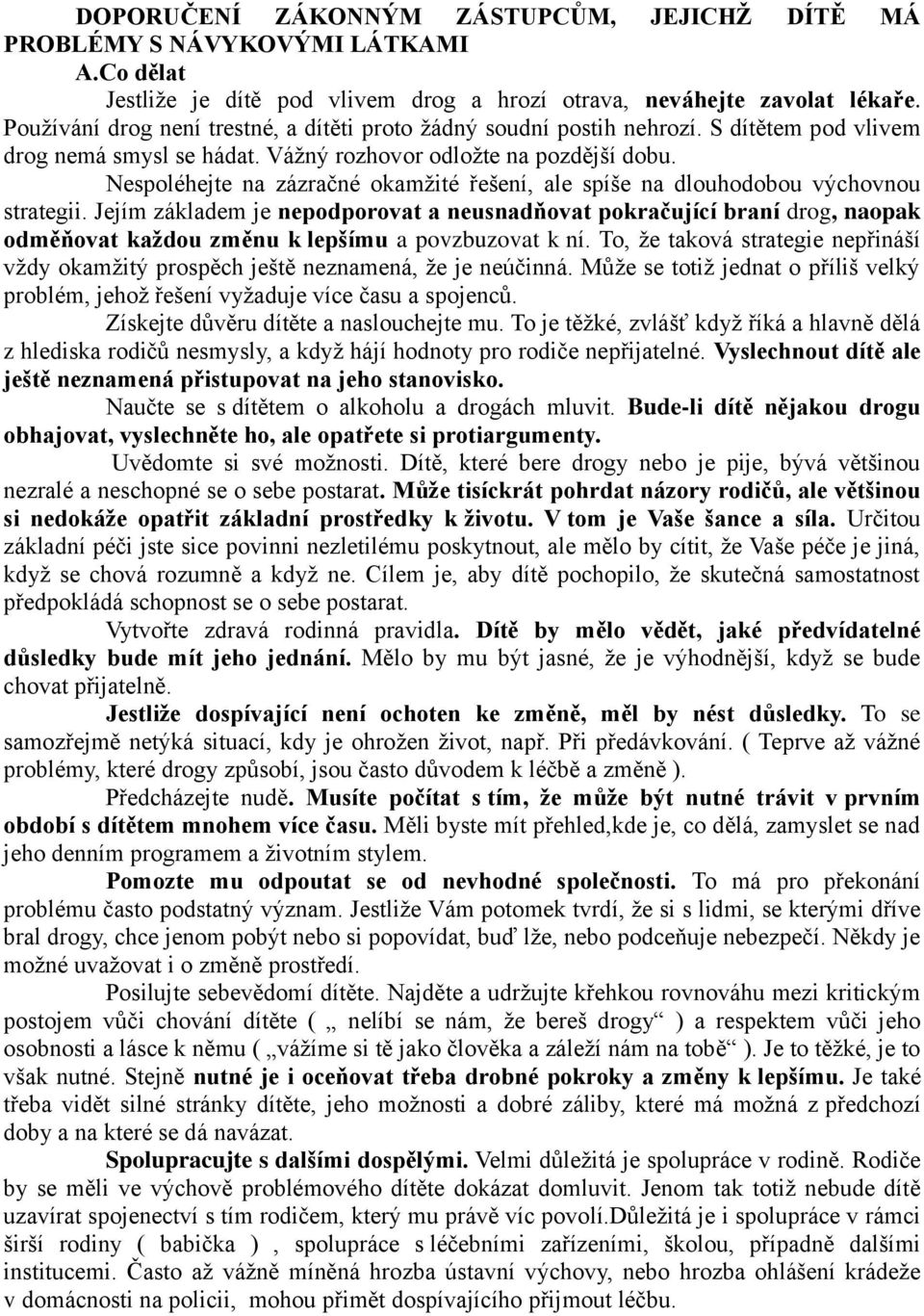 DOPORUČENÍ ZÁKONNÝM ZÁSTUPCŮM, JEJICHŽ DÍTĚ MÁ PROBLÉMY S NÁVYKOVÝMI LÁTKAMI

A.Co dělat

Jestliže je dítě pod vlivem drog a hrozí otrava, neváhejte zavolat lékaře. Používání drog není trestné, a dítěti proto žádný soudní postih nehrozí. S dítětem pod vlivem drog nemá smysl se hádat. Vážný rozhovor odložte na pozdější dobu.

Nespoléhejte na zázračné okamžité řešení, ale spíše na dlouhodobou výchovnou strategii. Jejím základem je nepodporovat a neusnadňovat pokračující braní drog, naopak odměňovat každou změnu k lepšímu a povzbuzovat k ní. To, že taková strategie nepřináší vždy okamžitý prospěch ještě neznamená, že je neúčinná. Může se totiž jednat o příliš velký problém, jehož řešení vyžaduje více času a spojenců.

Získejte důvěru dítěte a naslouchejte mu. To je těžké, zvlášť když říká a hlavně dělá z hlediska rodičů nesmysly, a když hájí hodnoty pro rodiče nepřijatelné. Vyslechnout dítě ale ještě neznamená přistupovat na jeho stanovisko.

Naučte se s dítětem o alkoholu a drogách mluvit. Bude-li dítě nějakou drogu obhajovat, vyslechněte ho, ale opatřete si protiargumenty.

Uvědomte si své možnosti. Dítě, které bere drogy nebo je pije, bývá většinou nezralé a neschopné se o sebe postarat. Může tisíckrát pohrdat názory rodičů, ale většinou si nedokáže opatřit základní prostředky k životu. V tom je Vaše šance a síla. Určitou základní péči jste sice povinni nezletilému poskytnout, ale mělo by cítit, že Vaše péče je jiná, když se chová rozumně a když ne. Cílem je, aby dítě pochopilo, že skutečná samostatnost předpokládá schopnost se o sebe postarat.

Vytvořte zdravá rodinná pravidla. Dítě by mělo vědět, jaké předvídatelné důsledky bude mít jeho jednání. Mělo by mu být jasné, že je výhodnější, když se bude chovat přijatelně.

Jestliže dospívající není ochoten ke změně, měl by nést důsledky. To se samozřejmě netýká situací, kdy je ohrožen život, např. Při předávkování. ( Teprve až vážné problémy, které drogy způsobí, jsou často důvodem k léčbě a změně ).

Předcházejte nudě. Musíte počítat s tím, že může být nutné trávit v prvním období s dítětem mnohem více času. Měli byste mít přehled,kde je, co dělá, zamyslet se nad jeho denním programem a životním stylem.

Pomozte mu odpoutat se od nevhodné společnosti. To má pro překonání problému často podstatný význam. Jestliže Vám potomek tvrdí, že si s lidmi, se kterými dříve bral drogy, chce jenom pobýt nebo si popovídat, buď lže, nebo podceňuje nebezpečí. Někdy je možné uvažovat i o změně prostředí.

Posilujte sebevědomí dítěte. Najděte a udržujte křehkou rovnováhu mezi kritickým postojem vůči chování dítěte ( „ nelíbí se nám, že bereš drogy“ ) a respektem vůči jeho osobnosti a lásce k němu ( „vážíme si tě jako člověka a záleží nám na tobě“ ). Je to těžké, je to však nutné. Stejně nutné je i oceňovat třeba drobné pokroky a změny k lepšímu. Je také třeba vidět silné stránky dítěte, jeho možnosti a dobré záliby, které má možná z předchozí doby a na které se dá navázat.

Spolupracujte s dalšími dospělými. Velmi důležitá je spolupráce v rodině. Rodiče by se měli ve výchově problémového dítěte dokázat domluvit. Jenom tak totiž nebude dítě uzavírat spojenectví s tím rodičem, který mu právě víc povolí.Důležitá je i spolupráce v rámci širší rodiny ( babička ) , spolupráce s léčebními zařízeními, školou, případně dalšími institucemi. Často až vážně míněná hrozba ústavní výchovy, nebo hrozba ohlášení krádeže v domácnosti na policii, mohou přimět dospívajícího přijmout léčbu.